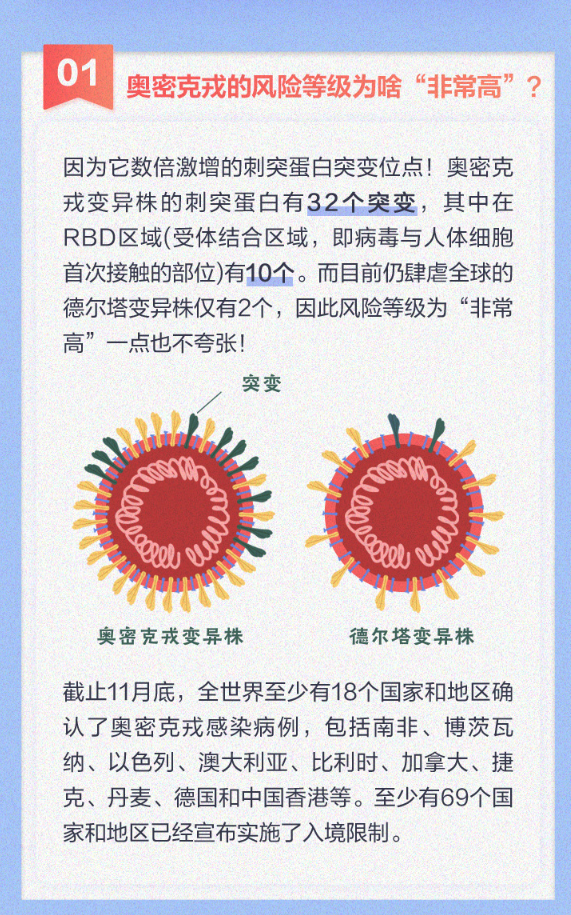 01 奥密克戎的风险等级为啥“非常高”？

因为它数倍激增的刺突蛋白突变位点！奥密克戎变异株的刺突蛋白有32个突变，其中在RBD区域(受体结合区域，即病毒与人体细胞首次接触的部位)有10个。而目前仍肆虐全球的德尔塔变异株仅有2个，因此风险等级为“非常高”一点也不夸张！

突变

奥密克戎变异株

德尔塔变异株

截止11月底，全世界至少有18个国家和地区确认了奥密克戎感染病例，包括南非、博茨瓦纳、以色列、澳大利亚、比利时、加拿大、捷克、丹麦、德国和中国香港等。至少有69个国家和地区已经宣布实施了入境限制。